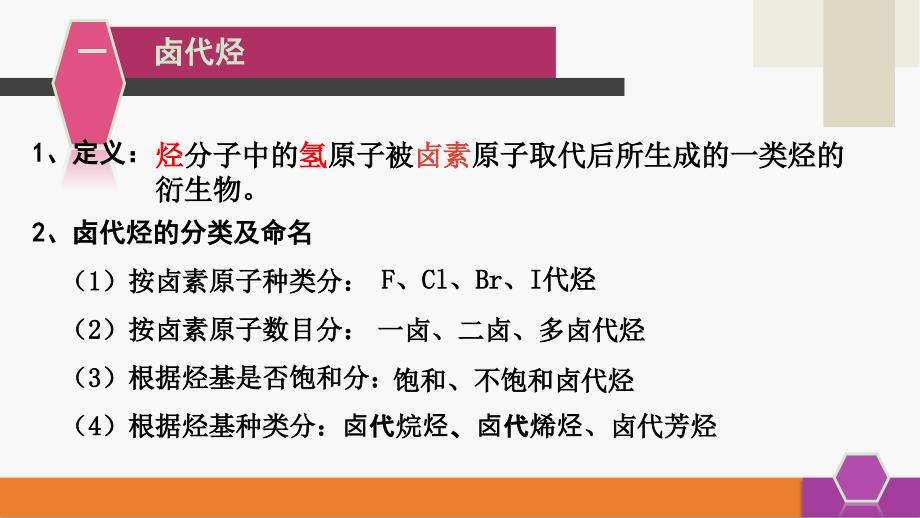 一 卤代烃

1、定义：烃分子中的氢原子被卤素原子取代后所生成的一类烃的衍生物。

2、卤代烃的分类及命名

（1）按卤素原子种类分： F、Cl、Br、I代烃

（2）按卤素原子数目分： 一卤、二卤、多卤代烃

（3）根据烃基是否饱和分：饱和、不饱和卤代烃

（4）根据烃基种类分：卤代烷烃、卤代烯烃、卤代芳烃